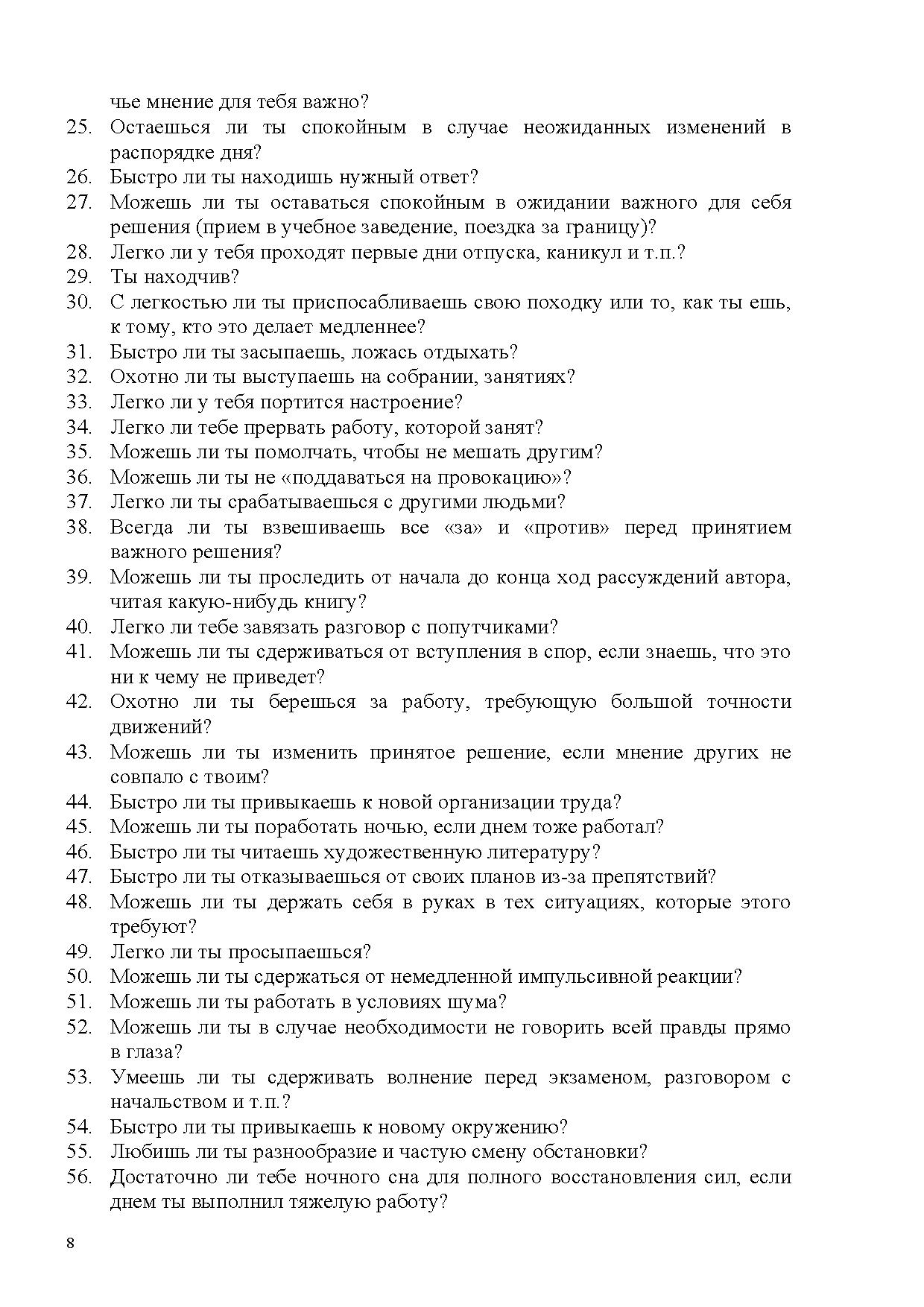 чье мнение для тебя важно?
25. Остаешься ли ты спокойным в случае неожиданных изменений в распорядке дня?
26. Быстро ли ты находишь нужный ответ?
27. Можешь ли ты оставаться спокойным в ожидании важного для себя решения (прием в учебное заведение, поездка за границу)?
28. Легко ли у тебя проходят первые дни отпуска, каникул и т.п.?
29. Ты находчив?
30. С легкостью ли ты приспосабливаешь свою походку или то, как ты ешь, к тому, кто это делает медленнее?
31. Быстро ли ты засыпаешь, ложась отдыхать?
32. Охотно ли ты выступаешь на собрании, занятиях?
33. Легко ли у тебя портится настроение?
34. Легко ли тебе прервать работу, которой занят?
35. Можешь ли ты помолчать, чтобы не мешать другим?
36. Можешь ли ты не «поддаваться на провокацию»?
37. Легко ли ты срабатываешься с другими людьми?
38. Всегда ли ты взвешиваешь все «за» и «против» перед принятием важного решения?
39. Можешь ли ты проследить от начала до конца ход рассуждений автора, читая какую-нибудь книгу?
40. Легко ли тебе завязать разговор с попутчиками?
41. Можешь ли ты сдерживаться от вступления в спор, если знаешь, что это ни к чему не приведет?
42. Охотно ли ты берешься за работу, требующую большой точности движений?
43. Можешь ли ты изменить принятое решение, если мнение других не совпало с твоим?
44. Быстро ли ты привыкаешь к новой организации труда?
45. Можешь ли ты поработать ночью, если днем тоже работал?
46. Быстро ли ты читаешь художественную литературу?
47. Быстро ли ты отказываешься от своих планов из-за препятствий?
48. Можешь ли ты держать себя в руках в тех ситуациях, которые этого требуют?
49. Легко ли ты просыпаешься?
50. Можешь ли ты сдержаться от немедленной импульсивной реакции?
51. Можешь ли ты работать в условиях шума?
52. Можешь ли ты в случае необходимости не говорить всей правды прямо в глаза?
53. Умеешь ли ты сдерживать волнение перед экзаменом, разговором с начальством и т.п.?
54. Быстро ли ты привыкаешь к новому окружению?
55. Любишь ли ты разнообразие и частую смену обстановки?
56. Достаточно ли тебе ночного сна для полного восстановления сил, если днем ты выполнил тяжелую работу?

8